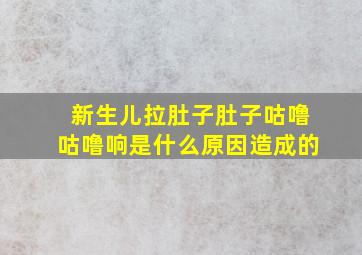 新生儿拉肚子肚子咕噜咕噜响是什么原因造成的